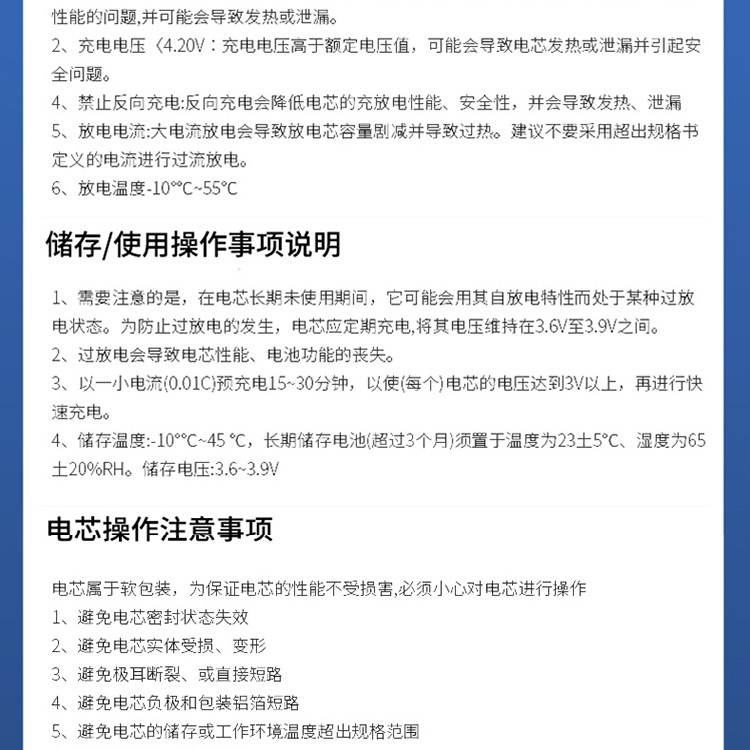 性能的问题,并可能会导致发热或泄漏。
2、充电电压〈4.20V：充电电压高于额定电压值，可能会导致电芯发热或泄漏并引起安全问题。
4、禁止反向充电:反向充电会降低电芯的充放电性能、安全性，并会导致发热、泄漏
5、放电电流:大电流放电会导致放电芯容量剧减并导致过热。建议不要采用超出规格书定义的电流进行过流放电。
6、放电温度-10°°C~55°C

储存/使用操作事项说明

1、需要注意的是，在电芯长期未使用期间，它可能会用其自放电特性而处于某种过放电状态。为防止过放电的发生，电芯应定期充电,将其电压维持在3.6V至3.9V之间。
2、过放电会导致电芯性能、电池功能的丧失。
3、以一小电流(0.01C)预充电15~30分钟，以使(每个)电芯的电压达到3V以上，再进行快速充电。
4、储存温度:-10°°C~45 °C，长期储存电池(超过3个月)须置于温度为23土5°C、湿度为65土20%RH。储存电压:3.6~3.9V

电芯操作注意事项

电芯属于软包装，为保证电芯的性能不受损害,必须小心对电芯进行操作
1、避免电芯密封状态失效
2、避免电芯实体受损、变形
3、避免极耳断裂、或直接短路
4、避免电芯负极和包装铝箔短路
5、避免电芯的储存或工作环境温度超出规格范围